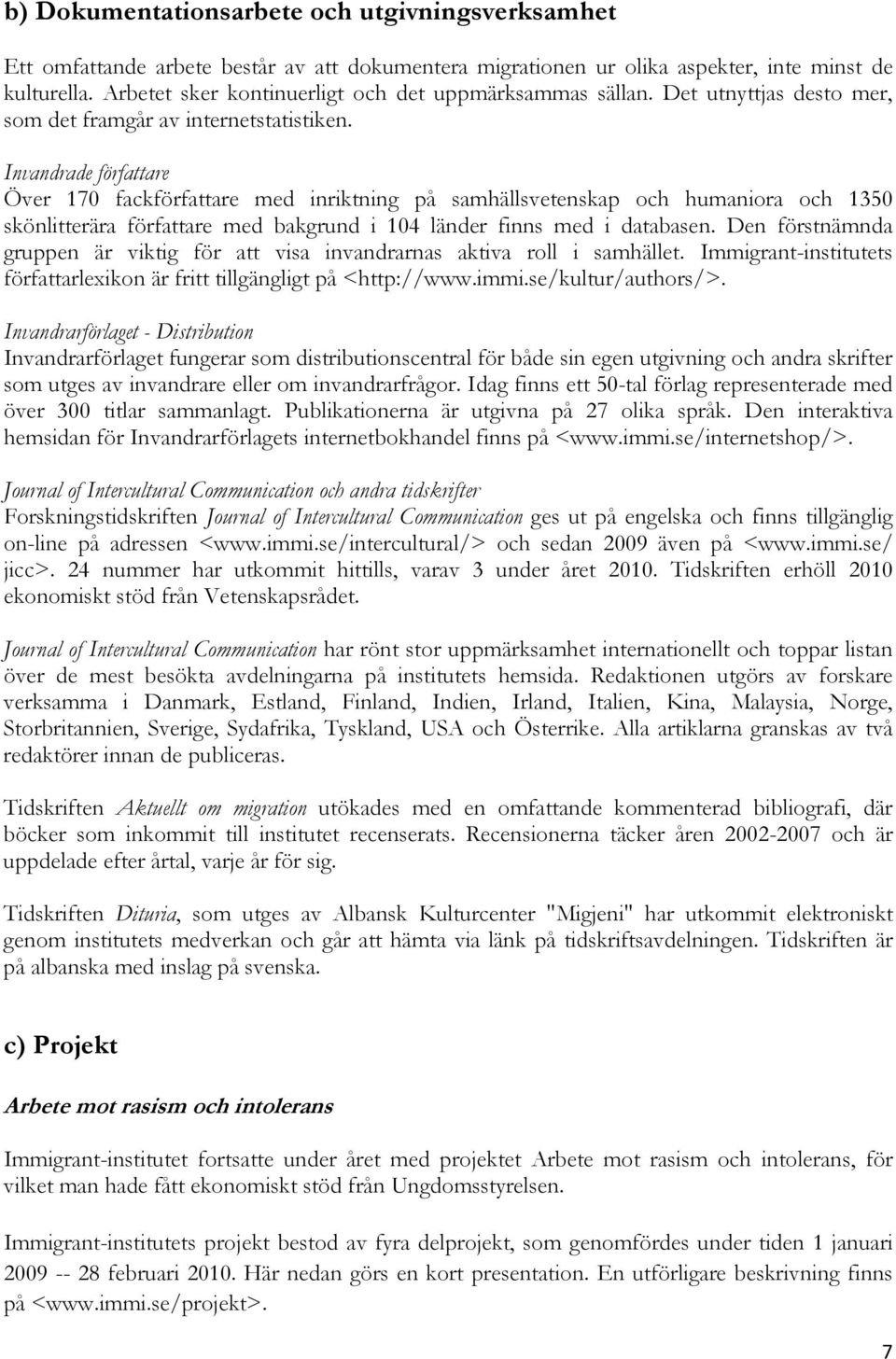 b) Dokumentationsarbete och utgivningsverksamhet

Ett omfattande arbete består av att dokumentera migrationen ur olika aspekter, inte minst de kulturella. Arbetet sker kontinuerligt och det uppmärksammas sällan. Det utnyttjas desto mer, som det framgår av internetstatistiken.

Invandrade författare
Över 170 fackförfattare med inriktning på samhällsvetenskap och humaniora och 1350 skönlitterära författare med bakgrund i 104 länder finns med i databasen. Den förstnämnda gruppen är viktig för att visa invandrarnas aktiva roll i samhället. Immigrant-institutets författarlexikon är fritt tillgängligt på <http://www.immi.se/kultur/authors/>.

Invandrarförlaget - Distribution
Invandrarförlaget fungerar som distributionscentral för både sin egen utgivning och andra skrifter som utges av invandrare eller om invandrarfrågor. Idag finns ett 50-tal förlag representerade med över 300 titlar sammanlagt. Publikationerna är utgivna på 27 olika språk. Den interaktiva hemsidan för Invandrarförlagets internetbokhandel finns på <www.immi.se/internetshop/>.

Journal of Intercultural Communication och andra tidskrifter
Forskningstidskriften Journal of Intercultural Communication ges ut på engelska och finns tillgänglig on-line på adressen <www.immi.se/intercultural/> och sedan 2009 även på <www.immi.se/jicc>. 24 nummer har utkommit hittills, varav 3 under året 2010. Tidskriften erhöll 2010 ekonomiskt stöd från Vetenskapsrådet.

Journal of Intercultural Communication har rönt stor uppmärksamhet internationellt och toppar listan över de mest besökta avdelningarna på institutets hemsida. Redaktionen utgörs av forskare verksamma i Danmark, Estland, Finland, Indien, Irland, Italien, Kina, Malaysia, Norge, Storbritannien, Sverige, Sydafrika, Tyskland, USA och Österrike. Alla artiklarna granskas av två redaktörer innan de publiceras.

Tidskriften Aktuellt om migration utökades med en omfattande kommenterad bibliografi, där böcker som inkommit till institutet recenserats. Recensionerna täcker åren 2002-2007 och är uppdelade efter årtal, varje år för sig.

Tidskriften Dituria, som utges av Albansk Kulturcenter "Migjeni" har utkommit elektroniskt genom institutets medverkan och går att hämta via länk på tidskriftsavdelningen. Tidskriften är på albanska med inslag på svenska.

c) Projekt

Arbete mot rasism och intolerans

Immigrant-institutet fortsatte under året med projektet Arbete mot rasism och intolerans, för vilket man hade fått ekonomiskt stöd från Ungdomsstyrelsen.

Immigrant-institutets projekt bestod av fyra delprojekt, som genomfördes under tiden 1 januari 2009 -- 28 februari 2010. Här nedan görs en kort presentation. En utförligare beskrivning finns på <www.immi.se/projekt>.

7